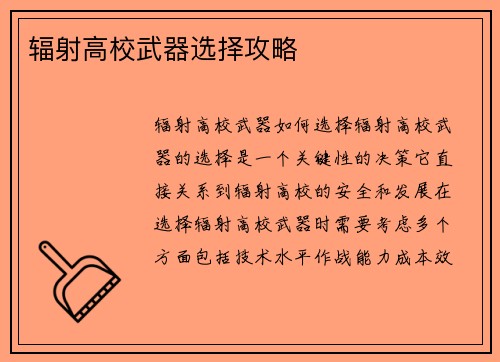 辐射高校武器选择攻略

辐射高校武器如何选择辐射高校武器的选择是一个关键性的决策它直接关系到辐射高校的安全和发展在选择辐射高校武器时需要考虑多个方面包括技术水平作战能力成本效